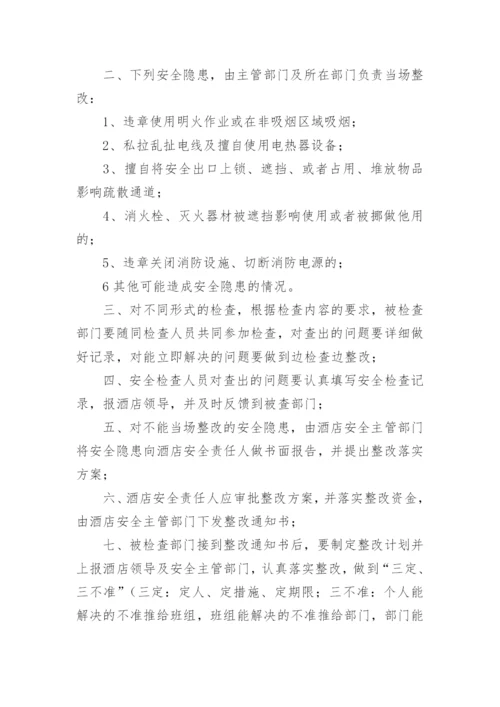 二、下列安全隐患，由主管部门及所在部门负责当场整改：

1、违章使用明火作业或在非吸烟区域吸烟；

2、私拉乱扯电线及擅自使用电热器设备；

3、擅自将安全出口上锁、遮挡、或者占用、堆放物品影响疏散通道；

4、消火栓、灭火器材被遮挡影响使用或者被挪做他用的；

5、违章关闭消防设施、切断消防电源的；

6其他可能造成安全隐患的情况。

三、对不同形式的检查，根据检查内容的要求，被检查部门要随同检查人员共同参加检查，对查出的问题要详细做好记录，对能立即解决的问题要做到边检查边整改；

四、安全检查人员对查出的问题要认真填写安全检查记录，报酒店领导，并及时反馈到被查部门；

五、对不能当场整改的安全隐患，由酒店安全主管部门将安全隐患向酒店安全责任人做书面报告，并提出整改落实方案；

六、酒店安全责任人应审批整改方案，并落实整改资金，由酒店安全主管部门下发整改通知书；

七、被检查部门接到整改通知书后，要制定整改计划并上报酒店领导及安全主管部门，认真落实整改，做到“三定、三不准”（三定：定人、定措施、定期限；三不准：个人能解决的不准推给班组，班组能解决的不准推给部门，部门能